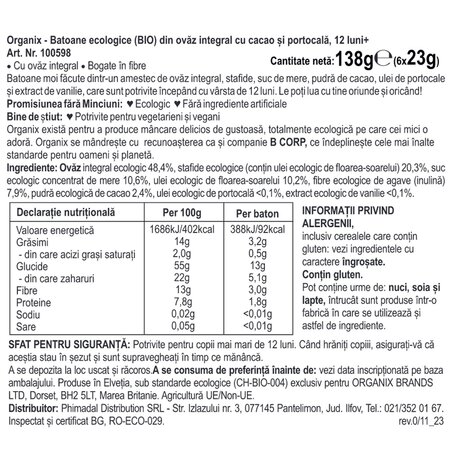 Organix - Batoane ecologice (BIO) din ovăz integral cu cacao și portocală, 12 luni+
Art. Nr. 100598
Cantitate netă: 138g ℮ (6x23g)
• Cu ovăz integral • Bogate în fibre
Batoane moi făcute dintr-un amestec de ovăz integral, stafide, suc de mere, pudră de cacao, ulei de portocale și extract de vanilie, care sunt potrivite începând cu vârsta de 12 luni. Le poți lua cu tine oriunde și oricând!
Promisiunea fără Minciuni: ♥ Ecologic ♥ Fără ingrediente artificiale
Bine de știut: ♥ Potrivite pentru vegetarieni și vegani
Organix există pentru a produce mâncare delicios de gustoasă, totalmente ecologică pe care cei mici o adoră. Organix se mândrește cu recunoașterea ca și companie B CORP, ce îndeplinește cele mai înalte standarde pentru oameni și planetă.
Ingrediente: Ovăz integral ecologic 48,4%, stafide ecologice (conțin ulei ecologic de floarea-soarelui) 20,3%, suc ecologic concentrat de mere 10,6%, ulei ecologic de floarea-soarelui 10,2%, fibre ecologice de agave (inulină) 7,9%, pudră ecologică de cacao 2,4%, ulei ecologic de portocală <0,1%, extract ecologic de vanilie <0,1%.

| Declarație nutrițională | Per 100g | Per baton |
|---|---|---|
| Valoare energetică | 1686kJ/402kcal | 388kJ/92kcal |
| Grăsimi | 14g | 3,2g |
| - din care acizi grași saturați | 2,0g | 0,5g |
| Glucide | 55g | 13g |
| - din care zaharuri | 22g | 5,1g |
| Fibre | 13g | 3,0g |
| Proteine | 7,8g | 1,8g |
| Sodiu | 0,02g | <0,01g |
| Sare | 0,05g | <0,01g |

INFORMAȚII PRIVIND ALERGENII, inclusiv cerealele care conțin gluten: vezi ingredientele cu caractere îngroșate.
Conțin gluten.
Pot conține urme de: nuci, soia și lapte, întrucât sunt produse într-o fabrică în care se utilizează și astfel de ingrediente.

SFAT PENTRU SIGURANȚĂ: Potrivite pentru copii mai mari de 12 luni. Când hrăniți copiii, asigurați-vă că aceștia stau în șezut și sunt supravegheați în timp ce mănâncă.
A se depozita la loc uscat și răcoros.A se consuma de preferință înainte de: vezi data inscripționată pe baza ambalajului. Produse în Elveția, sub standarde ecologice (CH-BIO-004) exclusiv pentru ORGANIX BRANDS LTD, Dorset, BH2 5LT, Marea Britanie. Agricultură UE/Non-UE.
Distribuitor: Phimadal Distribution SRL - Str. Izlazului nr. 3, 077145 Pantelimon, Jud. Ilfov, Tel.: 021/352 01 67.
Inspectat și certificat BG, RO-ECO-029. rev.0/11_23